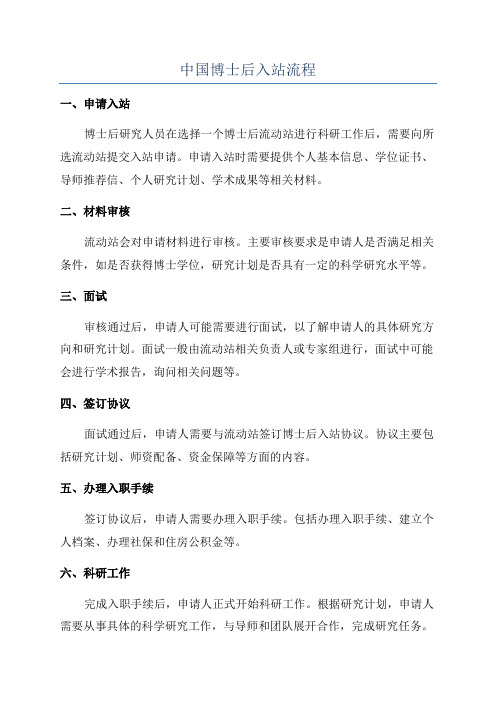 中国博士后入站流程

一、申请入站

博士后研究人员在选择一个博士后流动站进行科研工作后，需要向所选流动站提交入站申请。申请入站时需要提供个人基本信息、学位证书、导师推荐信、个人研究计划、学术成果等相关材料。

二、材料审核

流动站会对申请材料进行审核。主要审核要求是申请人是否满足相关条件，如是否获得博士学位，研究计划是否具有一定的科学研究水平等。

三、面试

审核通过后，申请人可能需要进行面试，以了解申请人的具体研究方向和研究计划。面试一般由流动站相关负责人或专家组进行，面试中可能会进行学术报告，询问相关问题等。

四、签订协议

面试通过后，申请人需要与流动站签订博士后入站协议。协议主要包括研究计划、师资配备、资金保障等方面的内容。

五、办理入职手续

签订协议后，申请人需要办理入职手续。包括办理入职手续、建立个人档案、办理社保和住房公积金等。

六、科研工作

完成入职手续后，申请人正式开始科研工作。根据研究计划，申请人需要从事具体的科学研究工作，与导师和团队展开合作，完成研究任务。